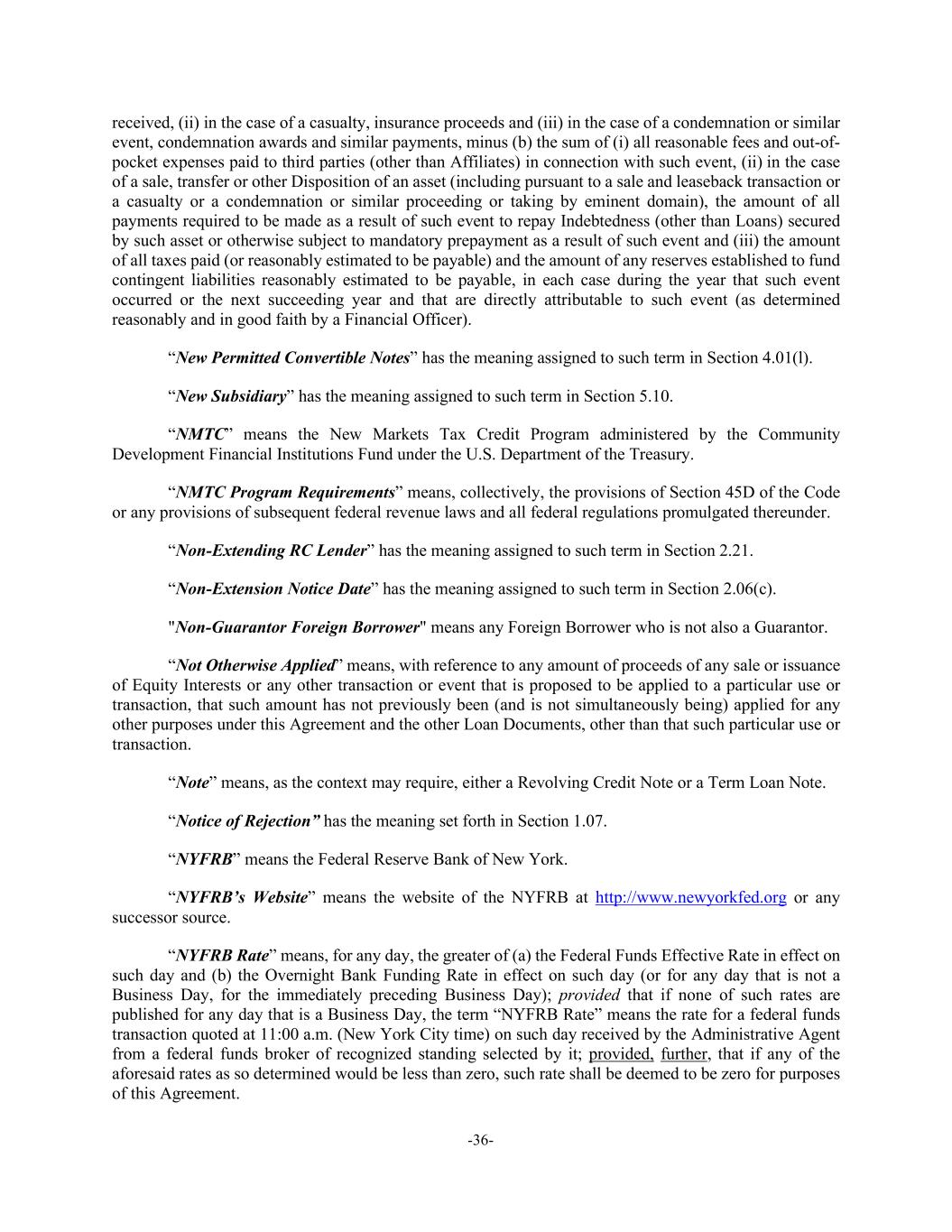 received, (ii) in the case of a casualty, insurance proceeds and (iii) in the case of a condemnation or similar event, condemnation awards and similar payments, minus (b) the sum of (i) all reasonable fees and out-of-pocket expenses paid to third parties (other than Affiliates) in connection with such event, (ii) in the case of a sale, transfer or other Disposition of an asset (including pursuant to a sale and leaseback transaction or a casualty or a condemnation or similar proceeding or taking by eminent domain), the amount of all payments required to be made as a result of such event to repay Indebtedness (other than Loans) secured by such asset or otherwise subject to mandatory prepayment as a result of such event and (iii) the amount of all taxes paid (or reasonably estimated to be payable) and the amount of any reserves established to fund contingent liabilities reasonably estimated to be payable, in each case during the year that such event occurred or the next succeeding year and that are directly attributable to such event (as determined reasonably and in good faith by a Financial Officer).

“New Permitted Convertible Notes” has the meaning assigned to such term in Section 4.01(l).

“New Subsidiary” has the meaning assigned to such term in Section 5.10.

“NMTC” means the New Markets Tax Credit Program administered by the Community Development Financial Institutions Fund under the U.S. Department of the Treasury.

“NMTC Program Requirements” means, collectively, the provisions of Section 45D of the Code or any provisions of subsequent federal revenue laws and all federal regulations promulgated thereunder.

“Non-Extending RC Lender” has the meaning assigned to such term in Section 2.21.

“Non-Extension Notice Date” has the meaning assigned to such term in Section 2.06(c).

"Non-Guarantor Foreign Borrower" means any Foreign Borrower who is not also a Guarantor.

“Not Otherwise Applied” means, with reference to any amount of proceeds of any sale or issuance of Equity Interests or any other transaction or event that is proposed to be applied to a particular use or transaction, that such amount has not previously been (and is not simultaneously being) applied for any other purposes under this Agreement and the other Loan Documents, other than that such particular use or transaction.

“Note” means, as the context may require, either a Revolving Credit Note or a Term Loan Note.

“Notice of Rejection” has the meaning set forth in Section 1.07.

“NYFRB” means the Federal Reserve Bank of New York.

“NYFRB’s Website” means the website of the NYFRB at http://www.newyorkfed.org or any successor source.

“NYFRB Rate” means, for any day, the greater of (a) the Federal Funds Effective Rate in effect on such day and (b) the Overnight Bank Funding Rate in effect on such day (or for any day that is not a Business Day, for the immediately preceding Business Day); provided that if none of such rates are published for any day that is a Business Day, the term “NYFRB Rate” means the rate for a federal funds transaction quoted at 11:00 a.m. (New York City time) on such day received by the Administrative Agent from a federal funds broker of recognized standing selected by it; provided, further, that if any of the aforesaid rates as so determined would be less than zero, such rate shall be deemed to be zero for purposes of this Agreement.

-36-